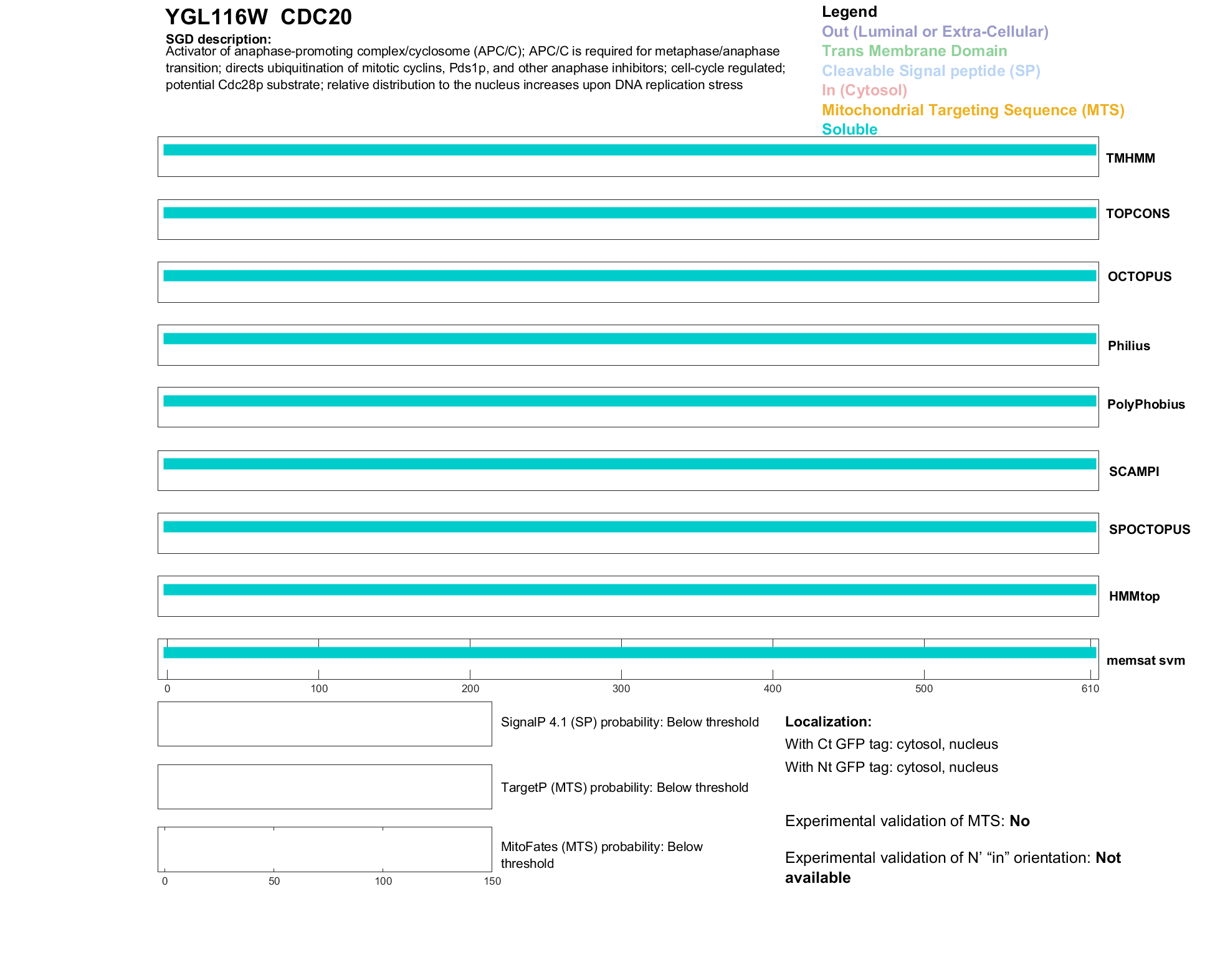 YGL116W CDC20

SGD description:
Activator of anaphase-promoting complex/cyclosome (APC/C); APC/C is required for metaphase/anaphase transition; directs ubiquitination of mitotic cyclins, Pds1p, and other anaphase inhibitors; cell-cycle regulated; potential Cdc28p substrate; relative distribution to the nucleus increases upon DNA replication stress

Legend
Out (Luminal or Extra-Cellular)
Trans Membrane Domain
Cleavable Signal peptide (SP)
In (Cytosol)
Mitochondrial Targeting Sequence (MTS)
Soluble

TMHMM

TOPCONS

OCTOPUS

Philius

PolyPhobius

SCAMPI

SPOCTOPUS

HMMtop

memsat svm

0 100 200 300 400 500 610

SignalP 4.1 (SP) probability: Below threshold

TargetP (MTS) probability: Below threshold

MitoFates (MTS) probability: Below threshold

0 50 100 150

Localization:
With Ct GFP tag: cytosol, nucleus
With Nt GFP tag: cytosol, nucleus

Experimental validation of MTS: No

Experimental validation of N' "in" orientation: Not available